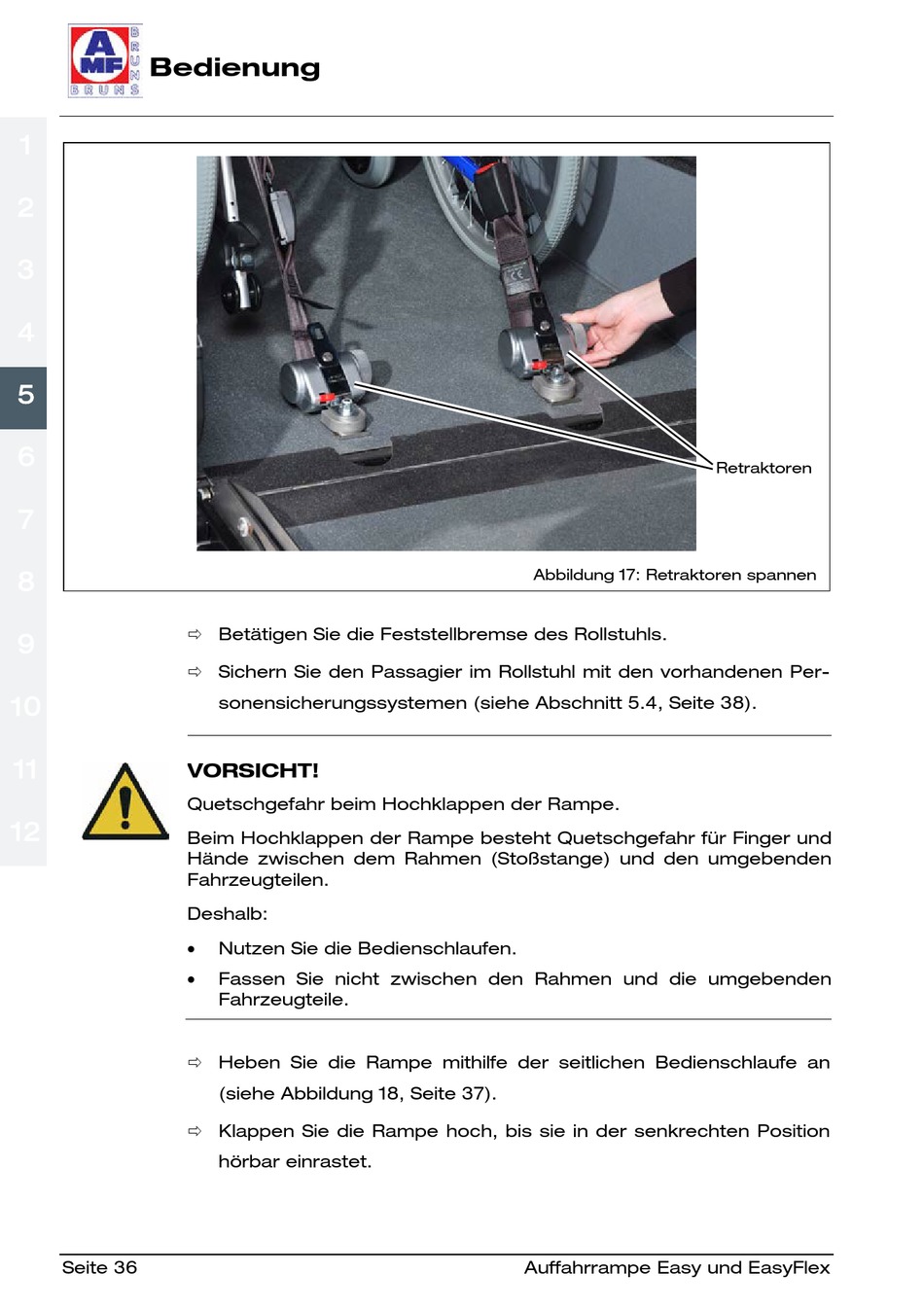 AMF BRUNS BRUNS

Bedienung

1
2
3
4
5
6
7
8
9
10
11
12

Retraktoren

Abbildung 17: Retraktoren spannen

⇨ Betätigen Sie die Feststellbremse des Rollstuhls.

⇨ Sichern Sie den Passagier im Rollstuhl mit den vorhandenen Personensicherungssystemen (siehe Abschnitt 5.4, Seite 38).

VORSICHT!

Quetschgefahr beim Hochklappen der Rampe.

Beim Hochklappen der Rampe besteht Quetschgefahr für Finger und Hände zwischen dem Rahmen (Stoßstange) und den umgebenden Fahrzeugteilen.

Deshalb:

• Nutzen Sie die Bedienschlaufen.

• Fassen Sie nicht zwischen den Rahmen und die umgebenden Fahrzeugteile.

⇨ Heben Sie die Rampe mithilfe der seitlichen Bedienschlaufe an (siehe Abbildung 18, Seite 37).

⇨ Klappen Sie die Rampe hoch, bis sie in der senkrechten Position hörbar einrastet.

Seite 36

Auffahrrampe Easy und EasyFlex